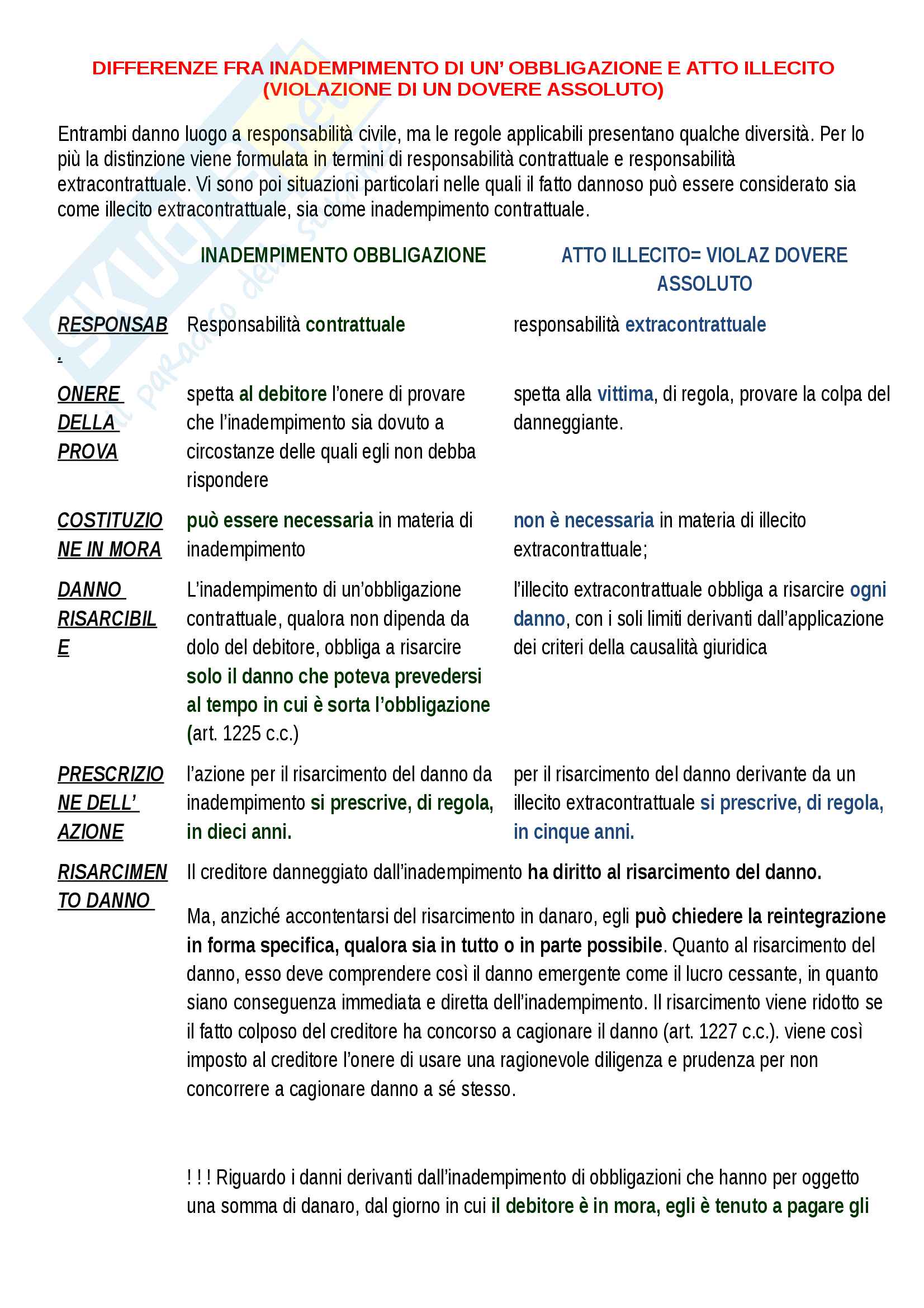 DIFFERENZE FRA INADEMPIMENTO DI UN' OBBLIGAZIONE E ATTO ILLECITO (VIOLAZIONE DI UN DOVERE ASSOLUTO)

Entrambi danno luogo a responsabilità civile, ma le regole applicabili presentano qualche diversità. Per lo più la distinzione viene formulata in termini di responsabilità contrattuale e responsabilità extracontrattuale. Vi sono poi situazioni particolari nelle quali il fatto dannoso può essere considerato sia come illecito extracontrattuale, sia come inadempimento contrattuale.

| | INADEMPIMENTO OBBLIGAZIONE | ATTO ILLECITO= VIOLAZ DOVERE ASSOLUTO |
|---|---|---|
| RESPONSAB. | Responsabilità contrattuale | responsabilità extracontrattuale |
| ONERE DELLA PROVA | spetta al debitore l'onere di provare che l'inadempimento sia dovuto a circostanze delle quali egli non debba rispondere | spetta alla vittima, di regola, provare la colpa del danneggiante. |
| COSTITUZIONE IN MORA | può essere necessaria in materia di inadempimento | non è necessaria in materia di illecito extracontrattuale; |
| DANNO RISARCIBILE | L'inadempimento di un'obbligazione contrattuale, qualora non dipenda da dolo del debitore, obbliga a risarcire solo il danno che poteva prevedersi al tempo in cui è sorta l'obbligazione (art. 1225 c.c.) | l'illecito extracontrattuale obbliga a risarcire ogni danno, con i soli limiti derivanti dall'applicazione dei criteri della causalità giuridica |
| PRESCRIZIONE DELL' AZIONE | l'azione per il risarcimento del danno da inadempimento si prescrive, di regola, in dieci anni. | per il risarcimento del danno derivante da un illecito extracontrattuale si prescrive, di regola, in cinque anni. |

RISARCIMENTO DANNO

Il creditore danneggiato dall'inadempimento ha diritto al risarcimento del danno.

Ma, anziché accontentarsi del risarcimento in danaro, egli può chiedere la reintegrazione in forma specifica, qualora sia in tutto o in parte possibile. Quanto al risarcimento del danno, esso deve comprendere così il danno emergente come il lucro cessante, in quanto siano conseguenza immediata e diretta dell'inadempimento. Il risarcimento viene ridotto se il fatto colposo del creditore ha concorso a cagionare il danno (art. 1227 c.c.). viene così imposto al creditore l'onere di usare una ragionevole diligenza e prudenza per non concorrere a cagionare danno a sé stesso.

! ! ! Riguardo i danni derivanti dall'inadempimento di obbligazioni che hanno per oggetto una somma di danaro, dal giorno in cui il debitore è in mora, egli è tenuto a pagare gli